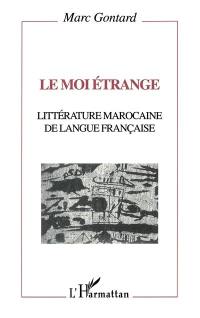 Marc Gontard

LE MOI ÉTRANGE

LITTÉRATURE MAROCAINE DE LANGUE FRANÇAISE

L'Harmattan